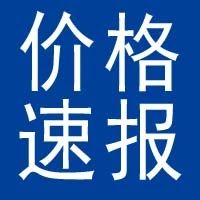 价格
速报